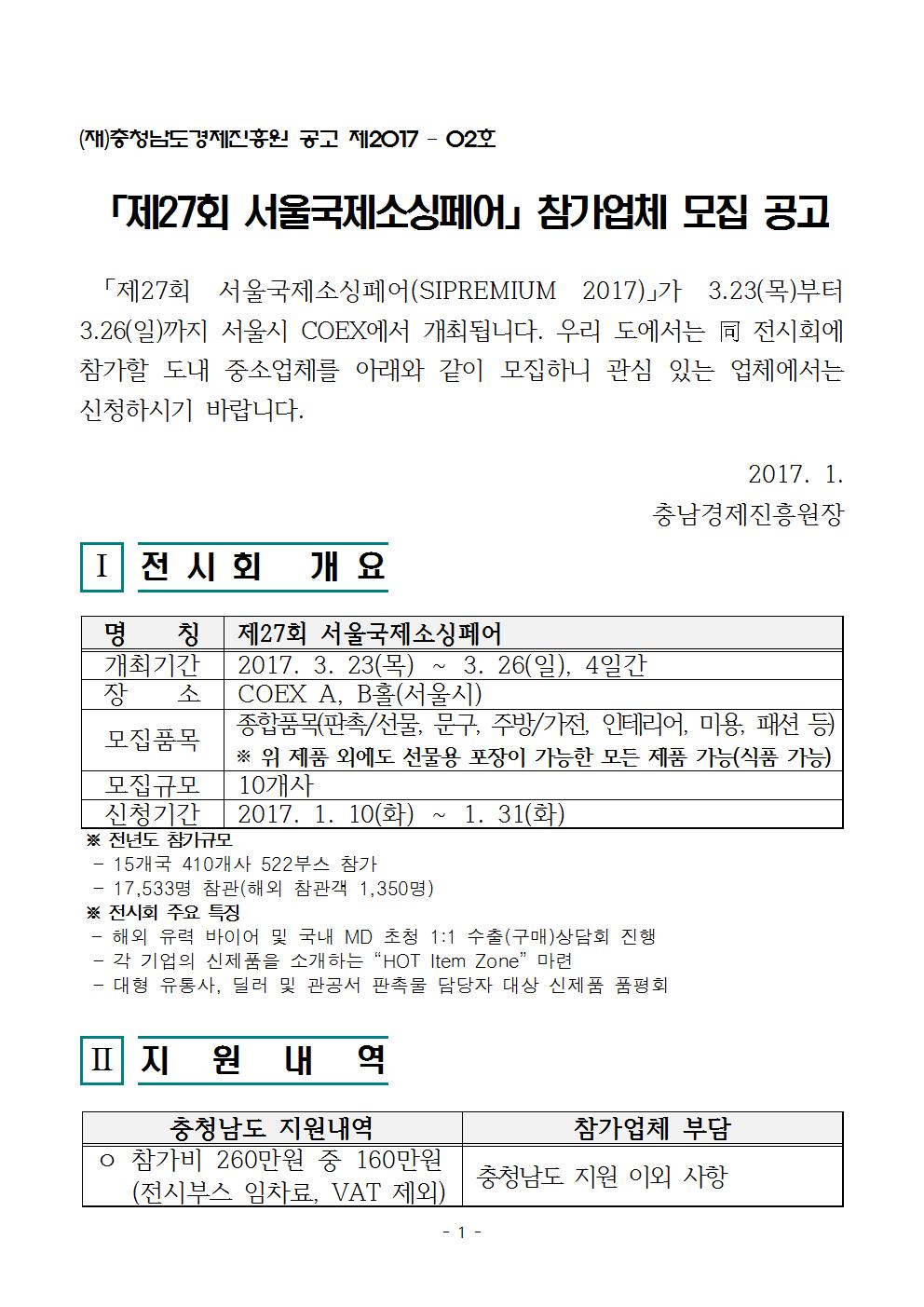 (재)충청남도경제진흥원 공고 제2017 - 02호

「제27회 서울국제소싱페어」 참가업체 모집 공고

「제27회 서울국제소싱페어(SIPREMIUM 2017)」가 3.23(목)부터 3.26(일)까지 서울시 COEX에서 개최됩니다. 우리 도에서는 同 전시회에 참가할 도내 중소업체를 아래와 같이 모집하니 관심 있는 업체에서는 신청하시기 바랍니다.

2017. 1.

충남경제진흥원장

Ⅰ 전 시 회 개 요

| 명 칭 | 제27회 서울국제소싱페어 |
|---|---|
| 개최기간 | 2017. 3. 23(목) ~ 3. 26(일), 4일간 |
| 장 소 | COEX A, B홀(서울시) |
| 모집품목 | 종합품목(판촉/선물, 문구, 주방/가전, 인테리어, 미용, 패션 등) ※ 위 제품 외에도 선물용 포장이 가능한 모든 제품 가능(식품 가능) |
| 모집규모 | 10개사 |
| 신청기간 | 2017. 1. 10(화) ~ 1. 31(화) |

※ 전년도 참가규모
- 15개국 410개사 522부스 참가
- 17,533명 참관(해외 참관객 1,350명)
※ 전시회 주요 특징
- 해외 유력 바이어 및 국내 MD 초청 1:1 수출(구매)상담회 진행
- 각 기업의 신제품을 소개하는 “HOT Item Zone” 마련
- 대형 유통사, 딜러 및 관공서 판촉물 담당자 대상 신제품 품평회

Ⅱ 지 원 내 역

| 충청남도 지원내역 | 참가업체 부담 |
|---|---|
| ○ 참가비 260만원 중 160만원 (전시부스 임차료, VAT 제외) | 충청남도 지원 이외 사항 |

- 1 -